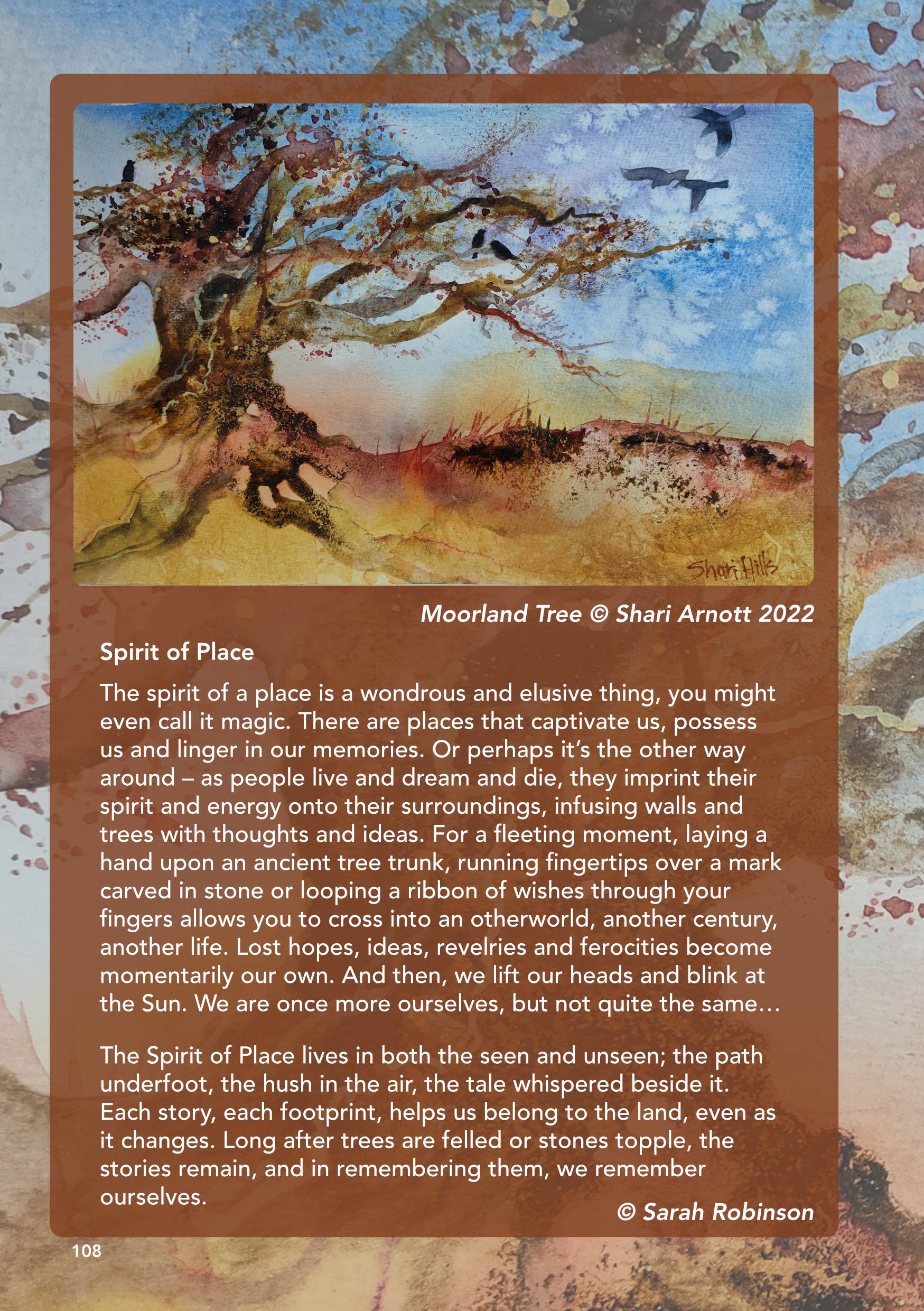 Shari Hills

Moorland Tree © Shari Arnott 2022

Spirit of Place

The spirit of a place is a wondrous and elusive thing, you might even call it magic. There are places that captivate us, possess us and linger in our memories. Or perhaps it's the other way around – as people live and dream and die, they imprint their spirit and energy onto their surroundings, infusing walls and trees with thoughts and ideas. For a fleeting moment, laying a hand upon an ancient tree trunk, running fingertips over a mark carved in stone or looping a ribbon of wishes through your fingers allows you to cross into an otherworld, another century, another life. Lost hopes, ideas, revelries and ferocities become momentarily our own. And then, we lift our heads and blink at the Sun. We are once more ourselves, but not quite the same…

The Spirit of Place lives in both the seen and unseen; the path underfoot, the hush in the air, the tale whispered beside it. Each story, each footprint, helps us belong to the land, even as it changes. Long after trees are felled or stones topple, the stories remain, and in remembering them, we remember ourselves.

© Sarah Robinson

108